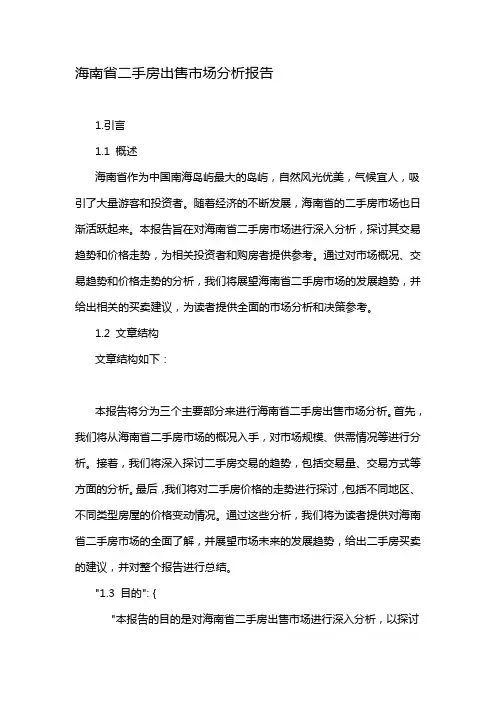 海南省二手房出售市场分析报告

1.引言

1.1 概述

海南省作为中国南海岛屿最大的岛屿，自然风光优美，气候宜人，吸引了大量游客和投资者。随着经济的不断发展，海南省的二手房市场也日渐活跃起来。本报告旨在对海南省二手房市场进行深入分析，探讨其交易趋势和价格走势，为相关投资者和购房者提供参考。通过对市场概况、交易趋势和价格走势的分析，我们将展望海南省二手房市场的发展趋势，并给出相关的买卖建议，为读者提供全面的市场分析和决策参考。

1.2 文章结构

文章结构如下：

本报告将分为三个主要部分来进行海南省二手房出售市场分析。首先，我们将从海南省二手房市场的概况入手，对市场规模、供需情况等进行分析。接着，我们将深入探讨二手房交易的趋势，包括交易量、交易方式等方面的分析。最后，我们将对二手房价格的走势进行探讨，包括不同地区、不同类型房屋的价格变动情况。通过这些分析，我们将为读者提供对海南省二手房市场的全面了解，并展望市场未来的发展趋势，给出二手房买卖的建议，并对整个报告进行总结。

"1.3 目的": {

"本报告的目的是对海南省二手房出售市场进行深入分析，以探讨